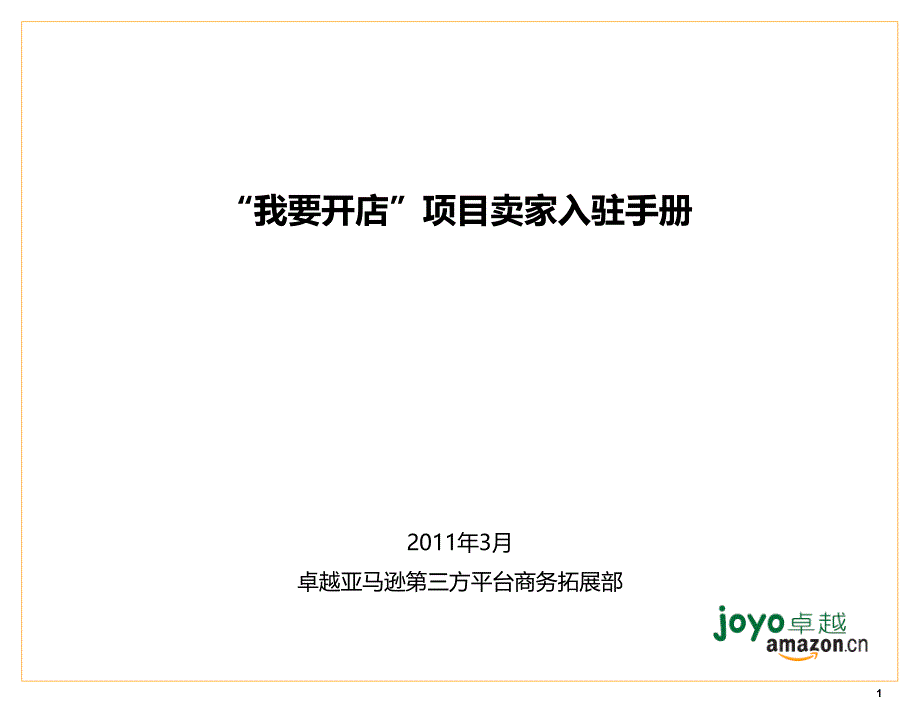 “我要开店”项目卖家入驻手册

2011年3月

卓越亚马逊第三方平台商务拓展部

joyo卓越
amazon.cn

1